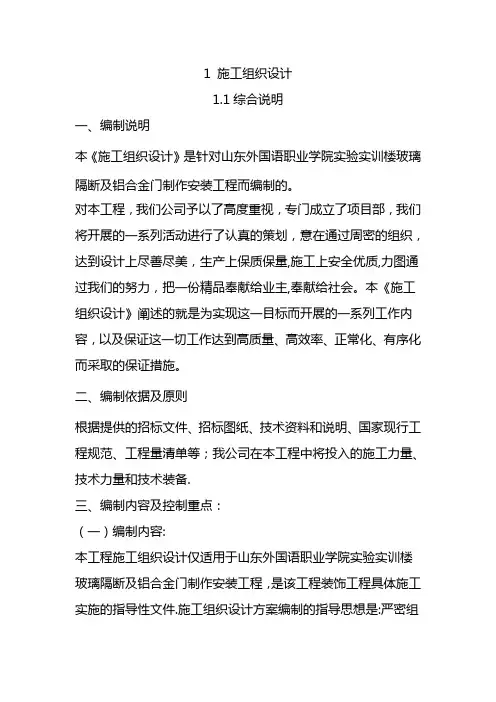 1 施工组织设计

1.1 综合说明

一、编制说明

本《施工组织设计》是针对山东外国语职业学院实验实训楼玻璃隔断及铝合金门制作安装工程而编制的。

对本工程，我们公司予以了高度重视，专门成立了项目部，我们将开展的一系列活动进行了认真的策划，意在通过周密的组织，达到设计上尽善尽美，生产上保质保量,施工上安全优质,力图通过我们的努力，把一份精品奉献给业主,奉献给社会。本《施工组织设计》阐述的就是为实现这一目标而开展的一系列工作内容，以及保证这一切工作达到高质量、高效率、正常化、有序化而采取的保证措施。

二、编制依据及原则

根据提供的招标文件、招标图纸、技术资料和说明、国家现行工程规范、工程量清单等；我公司在本工程中将投入的施工力量、技术力量和技术装备.

三、编制内容及控制重点：

（一）编制内容:

本工程施工组织设计仅适用于山东外国语职业学院实验实训楼玻璃隔断及铝合金门制作安装工程，是该工程装饰工程具体施工实施的指导性文件.施工组织设计方案编制的指导思想是:严密组